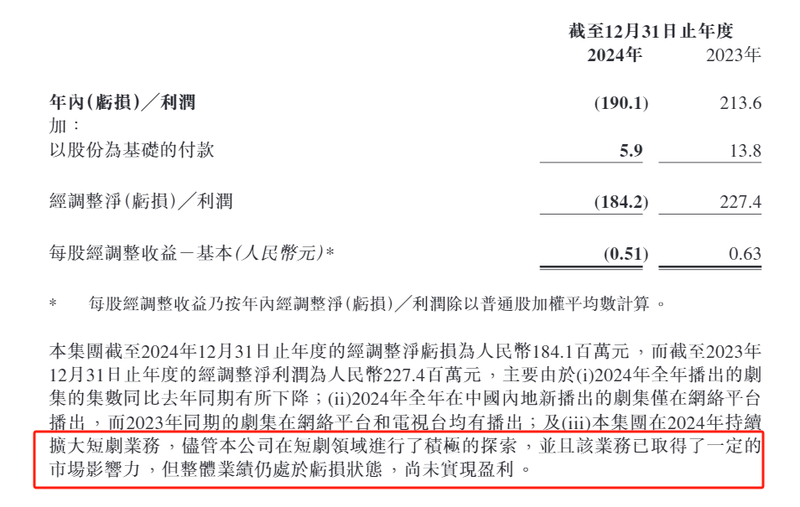 | | 截至12月31日止年度 | |
|---|---|---|
| | 2024年 | 2023年 |
| 年內(虧損)/利潤 | (190.1) | 213.6 |
| 加: | | |
| 以股份為基礎的付款 | 5.9 | 13.8 |
| 經調整淨(虧損)/利潤 | (184.2) | 227.4 |
| 每股經調整收益-基本(人民幣元)* | (0.51) | 0.63 |

* 每股經調整收益乃按年內經調整淨(虧損)/利潤除以普通股加權平均數計算。

本集團截至2024年12月31日止年度的經調整淨虧損為人民幣184.1百萬元,而截至2023年12月31日止年度的經調整淨利潤為人民幣227.4百萬元,主要由於(i)2024年全年播出的劇集的集數同比去年同期有所下降;(ii)2024年全年在中國內地新播出的劇集僅在網絡平台播出,而2023年同期的劇集在網絡平台和電視台均有播出;及(iii)本集團在2024年持續擴大短劇業務,儘管本公司在短劇領域進行了積極的探索,並且該業務已取得了一定的市場影響力,但整體業績仍處於虧損狀態,尚未實現盈利。